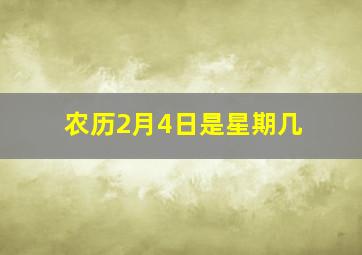 农历2月4日是星期几